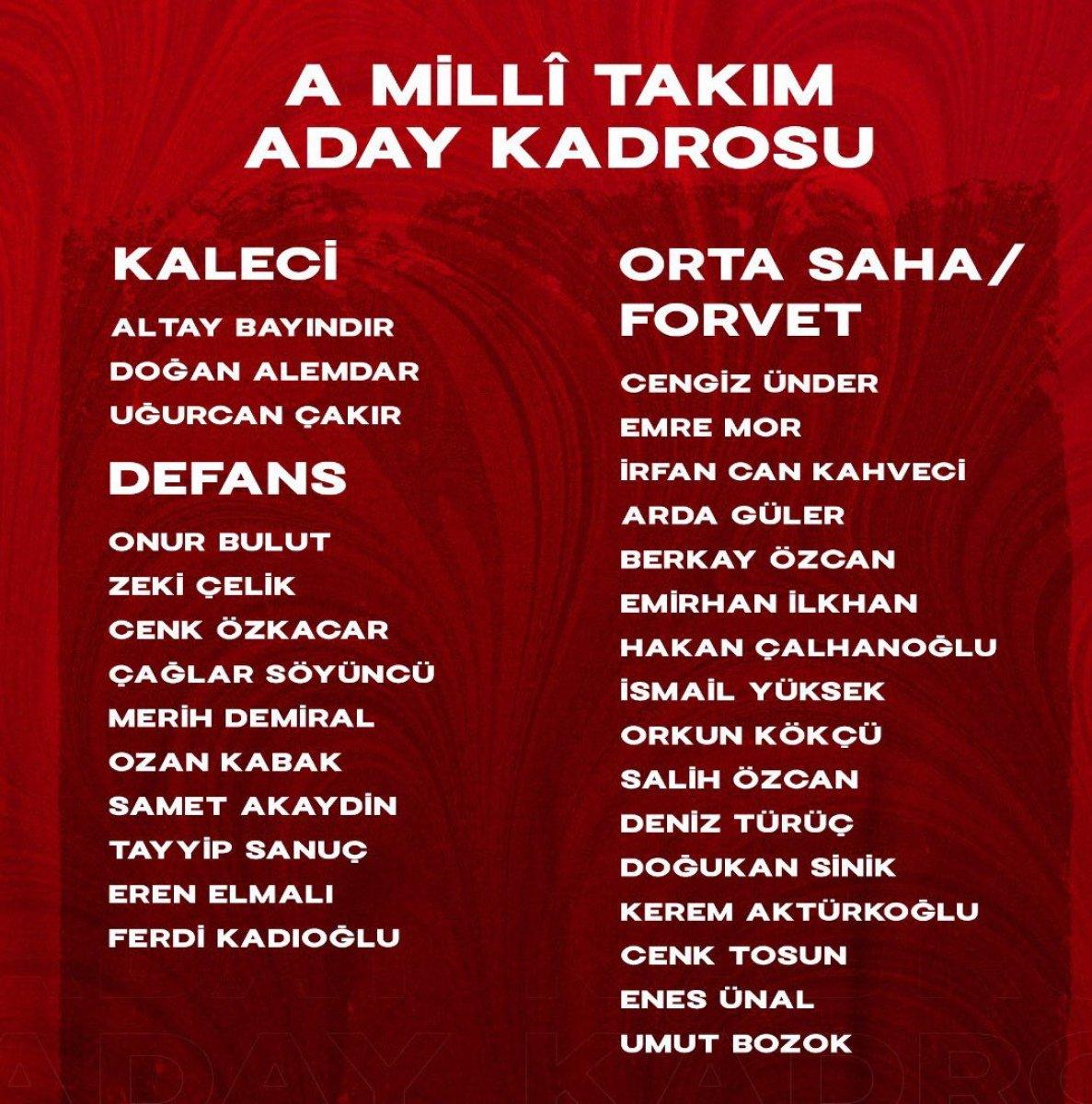 A MİLLÎ TAKIM
ADAY KADROSU

KALECİ

ALTAY BAYINDIR
DOĞAN ALEMDAR
UĞURCAN ÇAKIR

DEFANS

ONUR BULUT
ZEKİ ÇELİK
CENK ÖZKACAR
ÇAĞLAR SÖYÜNCÜ
MERİH DEMİRAL
OZAN KABAK
SAMET AKAYDİN
TAYYİP SANUÇ
EREN ELMALI
FERDİ KADIOĞLU

ORTA SAHA/
FORVET

CENGİZ ÜNDER
EMRE MOR
İRFAN CAN KAHVECİ
ARDA GÜLER
BERKAY ÖZCAN
EMİRHAN İLKHAN
HAKAN ÇALHANOĞLU
İSMAİL YÜKSEK
ORKUN KÖKÇÜ
SALİH ÖZCAN
DENİZ TÜRÜÇ
DOĞUKAN SİNİK
KEREM AKTÜRKOĞLU
CENK TOSUN
ENES ÜNAL
UMUT BOZOK

ADAY KADRO